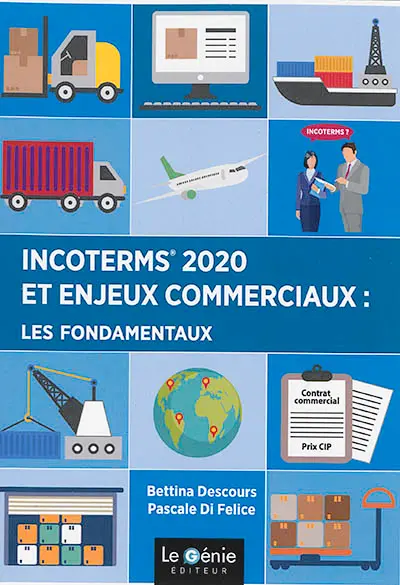 INCOTERMS ?

INCOTERMS® 2020
ET ENJEUX COMMERCIAUX :
LES FONDAMENTAUX

Contrat commercial

Prix CIP

Bettina Descours
Pascale Di Felice

Le Génie
ÉDITEUR